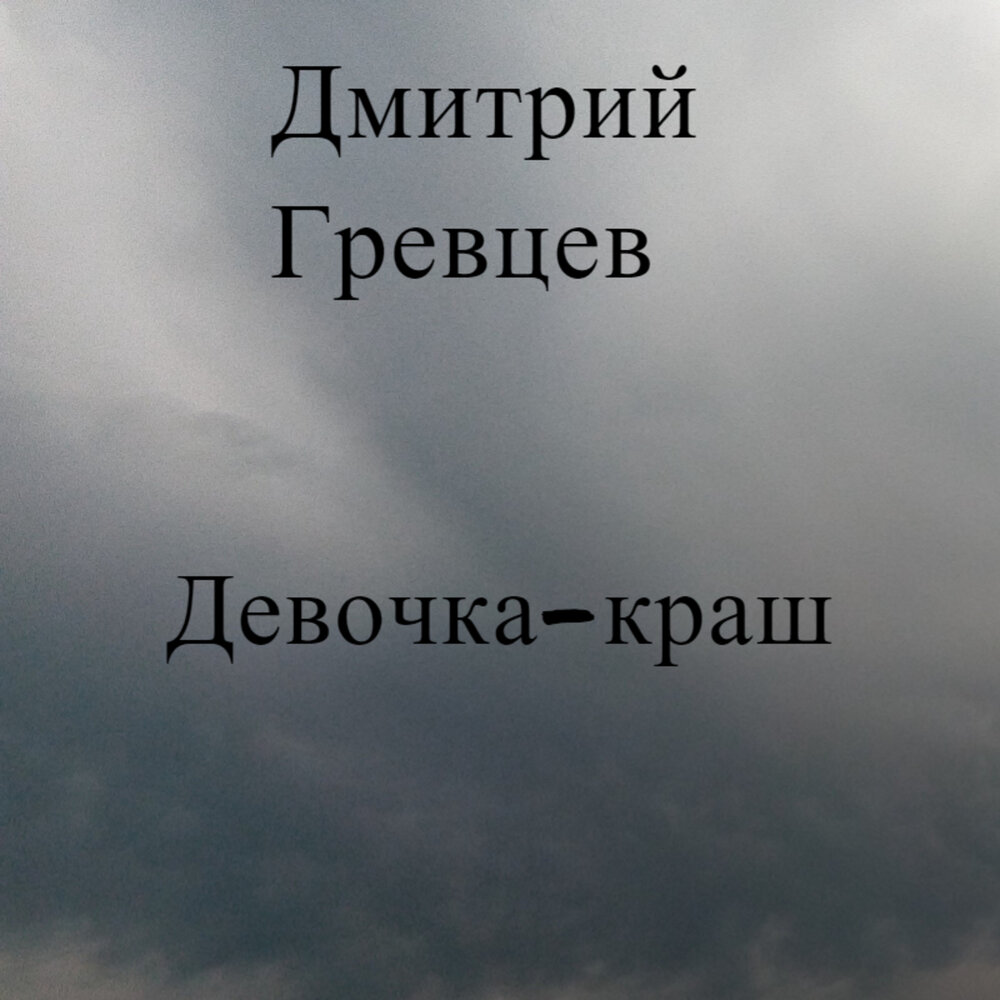 Дмитрий Гревцев

Девочка-краш